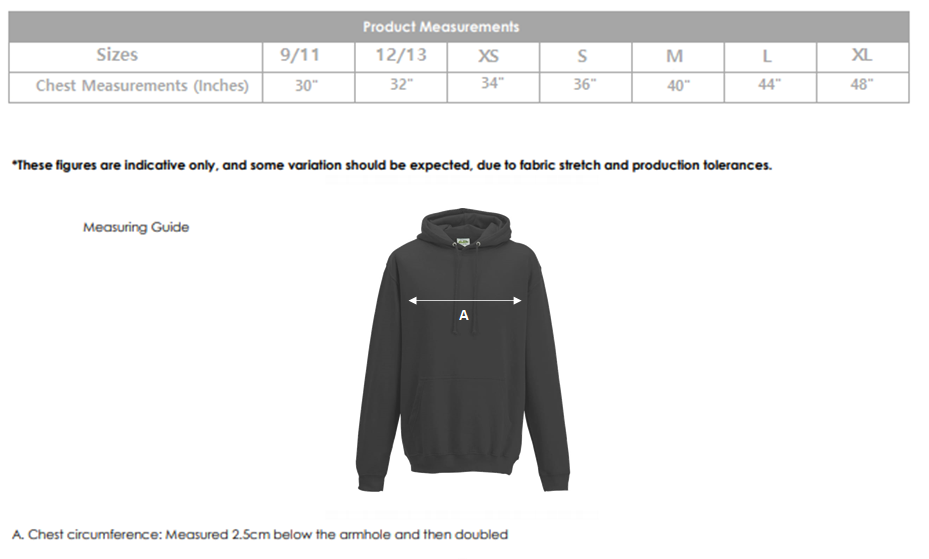 Product Measurements

| Sizes | 9/11 | 12/13 | XS | S | M | L | XL |
|---|---|---|---|---|---|---|---|
| Chest Measurements (Inches) | 30" | 32" | 34" | 36" | 40" | 44" | 48" |

*These figures are indicative only, and some variation should be expected, due to fabric stretch and production tolerances.

Measuring Guide

A

A. Chest circumference: Measured 2.5cm below the armhole and then doubled